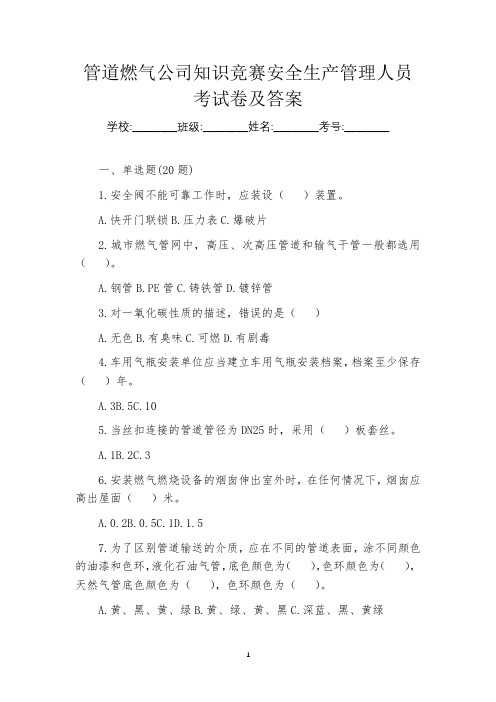 管道燃气公司知识竞赛安全生产管理人员考试卷及答案

学校:________班级:________姓名:________考号:________

一、单选题(20题)

1.安全阀不能可靠工作时，应装设（　）装置。

A.快开门联锁 B.压力表 C.爆破片

2.城市燃气管网中，高压、次高压管道和输气干管一般都选用（　）。

A.钢管 B.PE管 C.铸铁管 D.镀锌管

3.对一氧化碳性质的描述，错误的是（　）

A.无色 B.有臭味 C.可燃 D.有剧毒

4.车用气瓶安装单位应当建立车用气瓶安装档案，档案至少保存（　）年。

A.3B.5C.10

5.当丝扣连接的管道管径为DN25时，采用（　）板套丝。

A.1B.2C.3

6.安装燃气燃烧设备的烟囱伸出室外时，在任何情况下，烟囱应高出屋面（　）米。

A.0.2B.0.5C.1D.1.5

7.为了区别管道输送的介质，应在不同的管道表面，涂不同颜色的油漆和色环，液化石油气管，底色颜色为（　），色环颜色为（　），天然气管底色颜色为（　），色环颜色为（　）。

A.黄、黑、黄、绿 B.黄、绿、黄、黑 C.深蓝、黑、黄绿

1